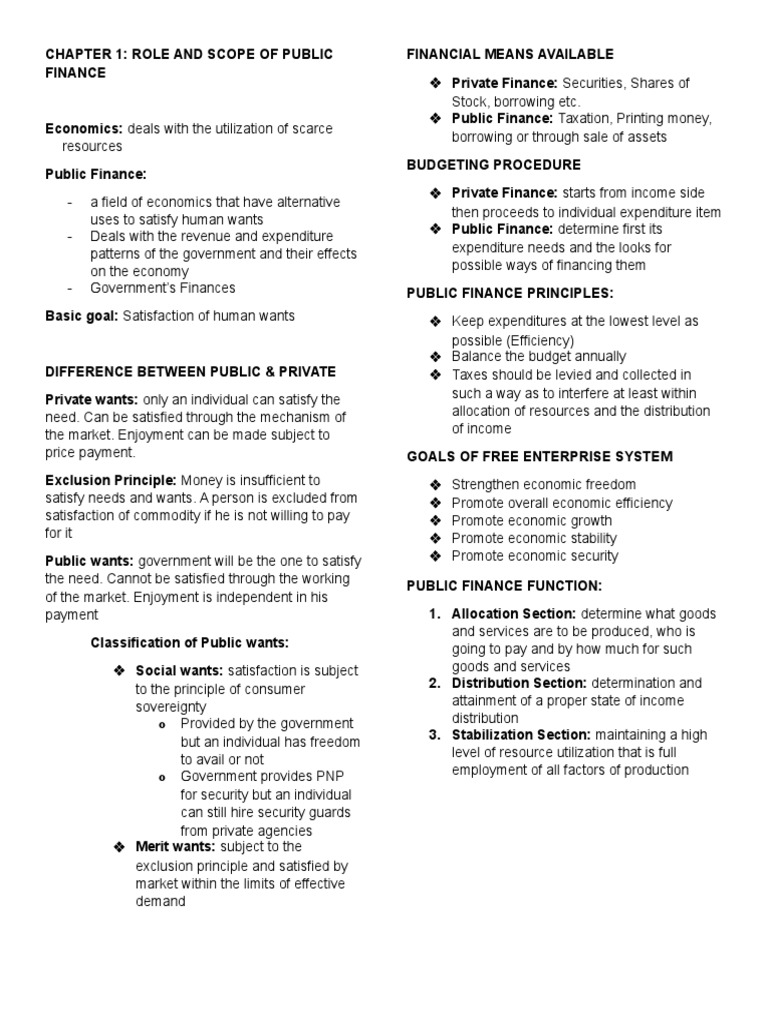 CHAPTER 1: ROLE AND SCOPE OF PUBLIC FINANCE

Economics: deals with the utilization of scarce resources

Public Finance:

- a field of economics that have alternative uses to satisfy human wants
- Deals with the revenue and expenditure patterns of the government and their effects on the economy
- Government's Finances

Basic goal: Satisfaction of human wants

DIFFERENCE BETWEEN PUBLIC & PRIVATE

Private wants: only an individual can satisfy the need. Can be satisfied through the mechanism of the market. Enjoyment can be made subject to price payment.

Exclusion Principle: Money is insufficient to satisfy needs and wants. A person is excluded from satisfaction of commodity if he is not willing to pay for it

Public wants: government will be the one to satisfy the need. Cannot be satisfied through the working of the market. Enjoyment is independent in his payment

Classification of Public wants:

❖ Social wants: satisfaction is subject to the principle of consumer sovereignty
 o Provided by the government but an individual has freedom to avail or not
 o Government provides PNP for security but an individual can still hire security guards from private agencies
❖ Merit wants: subject to the exclusion principle and satisfied by market within the limits of effective demand

FINANCIAL MEANS AVAILABLE

❖ Private Finance: Securities, Shares of Stock, borrowing etc.
❖ Public Finance: Taxation, Printing money, borrowing or through sale of assets

BUDGETING PROCEDURE

❖ Private Finance: starts from income side then proceeds to individual expenditure item
❖ Public Finance: determine first its expenditure needs and the looks for possible ways of financing them

PUBLIC FINANCE PRINCIPLES:

❖ Keep expenditures at the lowest level as possible (Efficiency)
❖ Balance the budget annually
❖ Taxes should be levied and collected in such a way as to interfere at least within allocation of resources and the distribution of income

GOALS OF FREE ENTERPRISE SYSTEM

❖ Strengthen economic freedom
❖ Promote overall economic efficiency
❖ Promote economic growth
❖ Promote economic stability
❖ Promote economic security

PUBLIC FINANCE FUNCTION:

1. Allocation Section: determine what goods and services are to be produced, who is going to pay and by how much for such goods and services
2. Distribution Section: determination and attainment of a proper state of income distribution
3. Stabilization Section: maintaining a high level of resource utilization that is full employment of all factors of production